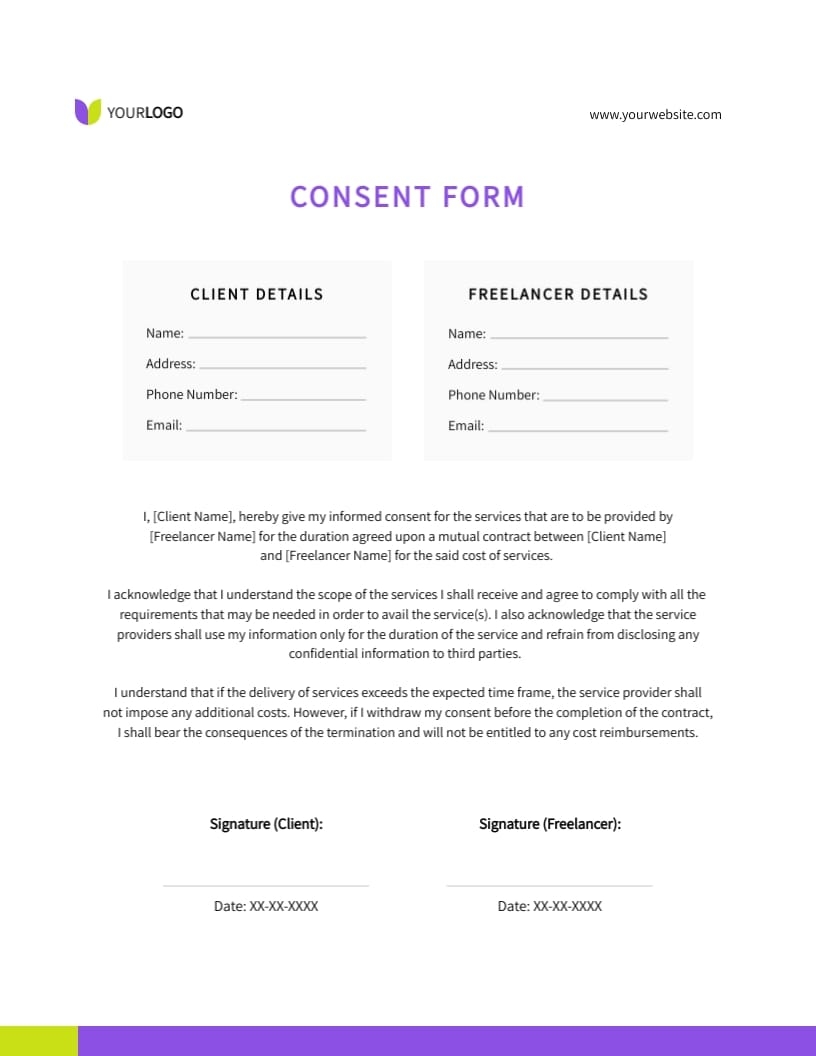 YOURLOGO

www.yourwebsite.com

CONSENT FORM

CLIENT DETAILS

Name:

Address:

Phone Number:

Email:

FREELANCER DETAILS

Name:

Address:

Phone Number:

Email:

I, [Client Name], hereby give my informed consent for the services that are to be provided by [Freelancer Name] for the duration agreed upon a mutual contract between [Client Name] and [Freelancer Name] for the said cost of services.

I acknowledge that I understand the scope of the services I shall receive and agree to comply with all the requirements that may be needed in order to avail the service(s). I also acknowledge that the service providers shall use my information only for the duration of the service and refrain from disclosing any confidential information to third parties.

I understand that if the delivery of services exceeds the expected time frame, the service provider shall not impose any additional costs. However, if I withdraw my consent before the completion of the contract, I shall bear the consequences of the termination and will not be entitled to any cost reimbursements.

Signature (Client):

Date: XX-XX-XXXX

Signature (Freelancer):

Date: XX-XX-XXXX